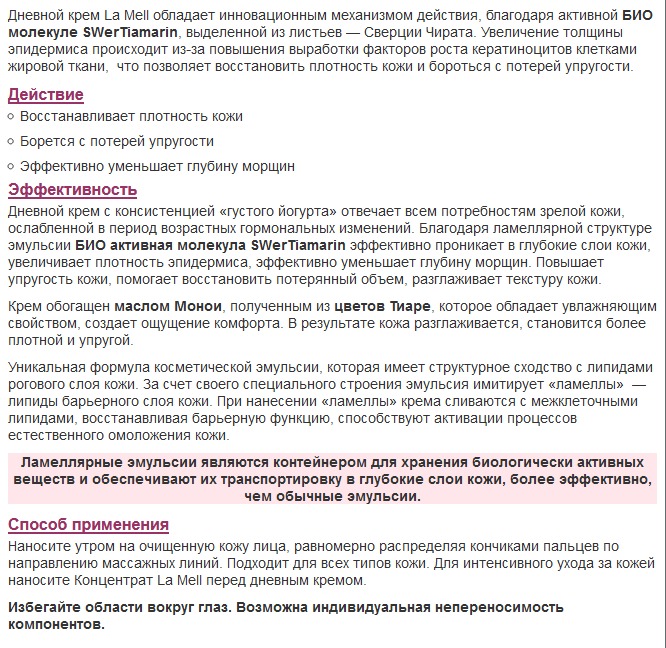 Дневной крем La Mell обладает инновационным механизмом действия, благодаря активной БИО молекуле SWerTiamarin, выделенной из листьев — Сверции Чирата. Увеличение толщины эпидермиса происходит из-за повышения выработки факторов роста кератиноцитов клетками жировой ткани, что позволяет восстановить плотность кожи и бороться с потерей упругости.

Действие

Восстанавливает плотность кожи

Борется с потерей упругости

Эффективно уменьшает глубину морщин

Эффективность

Дневной крем с консистенцией «густого йогурта» отвечает всем потребностям зрелой кожи, ослабленной в период возрастных гормональных изменений. Благодаря ламеллярной структуре эмульсии БИО активная молекула SWerTiamarin эффективно проникает в глубокие слои кожи, увеличивает плотность эпидермиса, эффективно уменьшает глубину морщин. Повышает упругость кожи, помогает восстановить потерянный объем, разглаживает текстуру кожи.

Крем обогащен маслом Монои, полученным из цветов Тиаре, которое обладает увлажняющим свойством, создает ощущение комфорта. В результате кожа разглаживается, становится более плотной и упругой.

Уникальная формула косметической эмульсии, которая имеет структурное сходство с липидами рогового слоя кожи. За счет своего специального строения эмульсия имитирует «ламеллы» — липиды барьерного слоя кожи. При нанесении «ламеллы» крема сливаются с межклеточными липидами, восстанавливая барьерную функцию, способствуют активации процессов естественного омоложения кожи.

Ламеллярные эмульсии являются контейнером для хранения биологически активных веществ и обеспечивают их транспортировку в глубокие слои кожи, более эффективно, чем обычные эмульсии.

Способ применения

Наносите утром на очищенную кожу лица, равномерно распределяя кончиками пальцев по направлению массажных линий. Подходит для всех типов кожи. Для интенсивного ухода за кожей наносите Концентрат La Mell перед дневным кремом.

Избегайте области вокруг глаз. Возможна индивидуальная непереносимость компонентов.